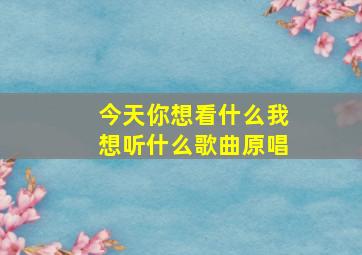 今天你想看什么我想听什么歌曲原唱